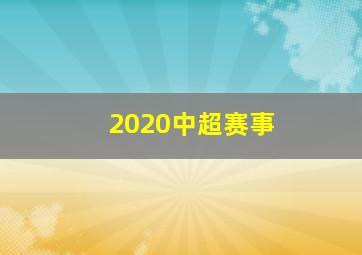 2020中超赛事